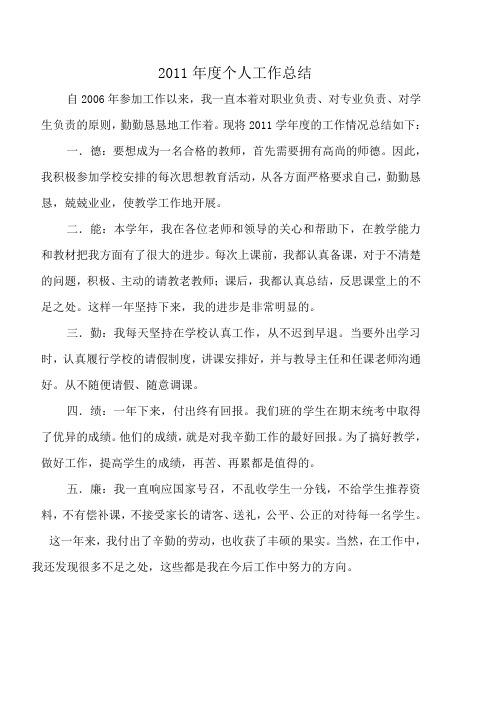 2011 年度个人工作总结

自 2006 年参加工作以来，我一直本着对职业负责、对专业负责、对学生负责的原则，勤勤恳恳地工作着。现将 2011 学年度的工作情况总结如下：

一．德：要想成为一名合格的教师，首先需要拥有高尚的师德。因此，我积极参加学校安排的每次思想教育活动，从各方面严格要求自己，勤勤恳恳，兢兢业业，使教学工作地开展。

二．能：本学年，我在各位老师和领导的关心和帮助下，在教学能力和教材把我方面有了很大的进步。每次上课前，我都认真备课，对于不清楚的问题，积极、主动的请教老教师；课后，我都认真总结，反思课堂上的不足之处。这样一年坚持下来，我的进步是非常明显的。

三．勤：我每天坚持在学校认真工作，从不迟到早退。当要外出学习时，认真履行学校的请假制度，讲课安排好，并与教导主任和任课老师沟通好。从不随便请假、随意调课。

四．绩：一年下来，付出终有回报。我们班的学生在期末统考中取得了优异的成绩。他们的成绩，就是对我辛勤工作的最好回报。为了搞好教学，做好工作，提高学生的成绩，再苦、再累都是值得的。

五．廉：我一直响应国家号召，不乱收学生一分钱，不给学生推荐资料，不有偿补课，不接受家长的请客、送礼，公平、公正的对待每一名学生。

这一年来，我付出了辛勤的劳动，也收获了丰硕的果实。当然，在工作中，我还发现很多不足之处，这些都是我在今后工作中努力的方向。